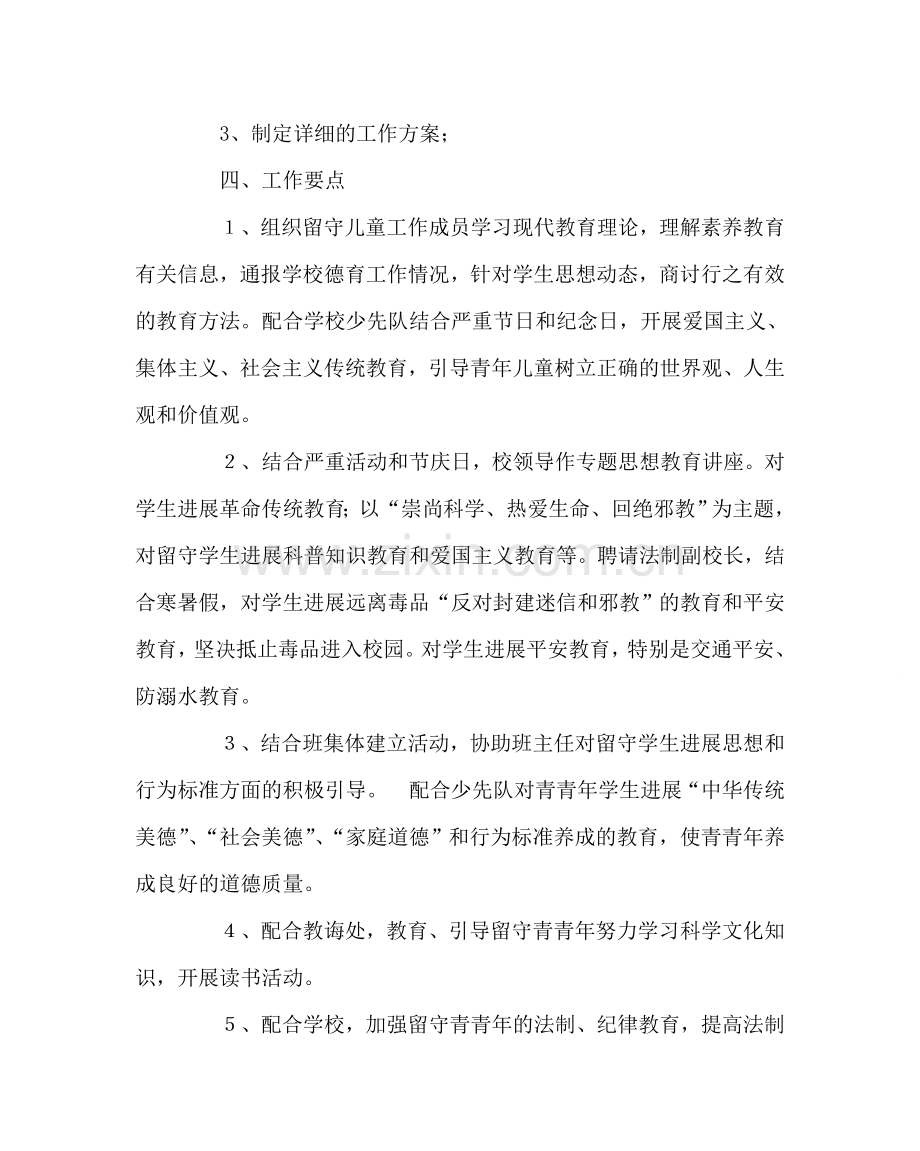 3、制定详细的工作方案；

四、工作要点

1、组织留守儿童工作成员学习现代教育理论，理解素养教育有关信息，通报学校德育工作情况，针对学生思想动态，商讨行之有效的教育方法。配合学校少先队结合严重节日和纪念日，开展爱国主义、集体主义、社会主义传统教育，引导青年儿童树立正确的世界观、人生观和价值观。

2、结合严重活动和节庆日，校领导作专题思想教育讲座。对学生进展革命传统教育；以“崇尚科学、热爱生命、回绝邪教”为主题，对留守学生进展科普知识教育和爱国主义教育等。聘请法制副校长，结合寒暑假，对学生进展远离毒品“反对封建迷信和邪教”的教育和平安教育，坚决抵止毒品进入校园。对学生进展平安教育，特别是交通平安、防溺水教育。

3、结合班集体建立活动，协助班主任对留守学生进展思想和行为标准方面的积极引导。 配合少先队对青青年学生进展“中华传统美德”、“社会美德”、“家庭道德”和行为标准养成的教育，使青青年养成良好的道德质量。

4、配合教诲处，教育、引导留守青青年努力学习科学文化知识，开展读书活动。

5、配合学校，加强留守青青年的法制、纪律教育，提高法制

www.zixin.com.cn